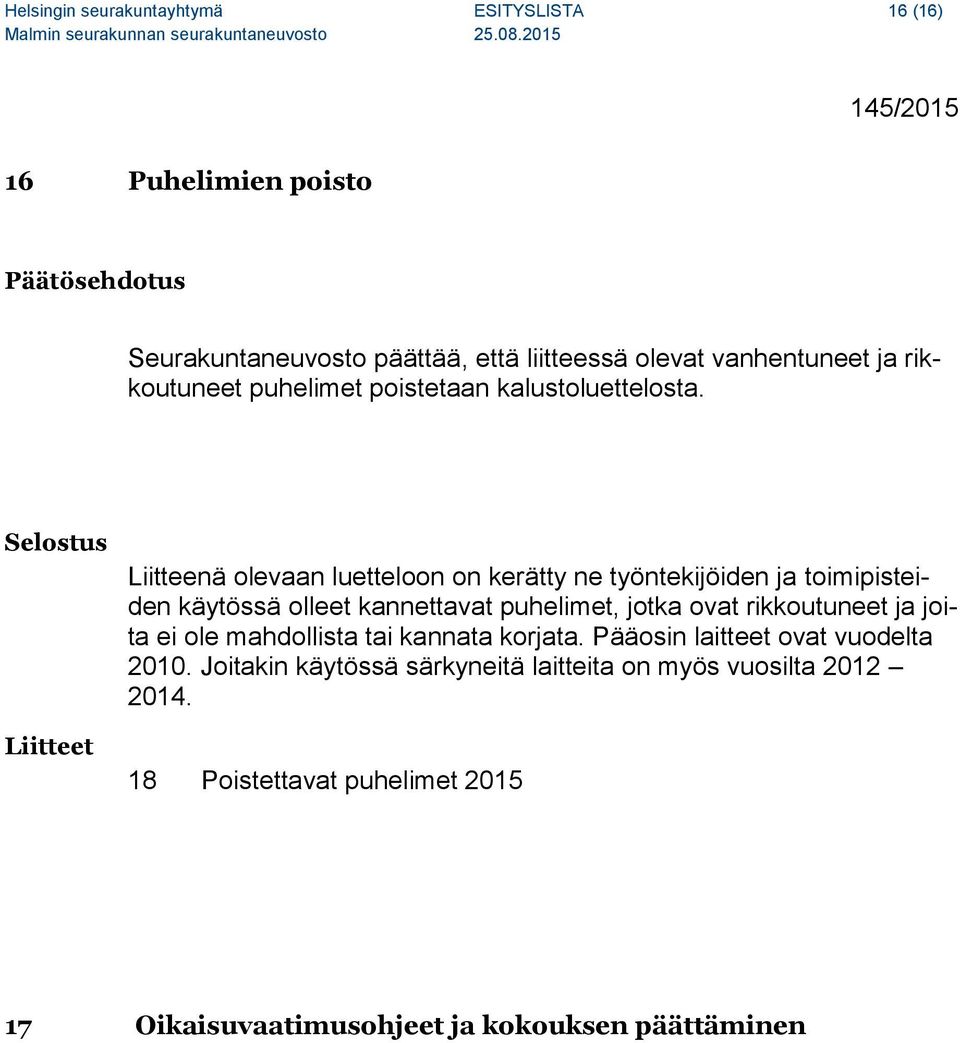 Helsingin seurakuntayhtymä ESITYSLISTA 16 (16)
Malmin seurakunnan seurakuntaneuvosto 25.08.2015

145/2015

16 Puhelimien poisto

Päätösehdotus

Seurakuntaneuvosto päättää, että liitteessä olevat vanhentuneet ja rikkoutuneet puhelimet poistetaan kalustoluettelosta.

Selostus

Liitteenä olevaan luetteloon on kerätty ne työntekijöiden ja toimipisteiden käytössä olleet kannettavat puhelimet, jotka ovat rikkoutuneet ja joita ei ole mahdollista tai kannata korjata. Pääosin laitteet ovat vuodelta 2010. Joitakin käytössä särkyneitä laitteita on myös vuosilta 2012 – 2014.

Liitteet

18 Poistettavat puhelimet 2015

17 Oikaisuvaatimusohjeet ja kokouksen päättäminen